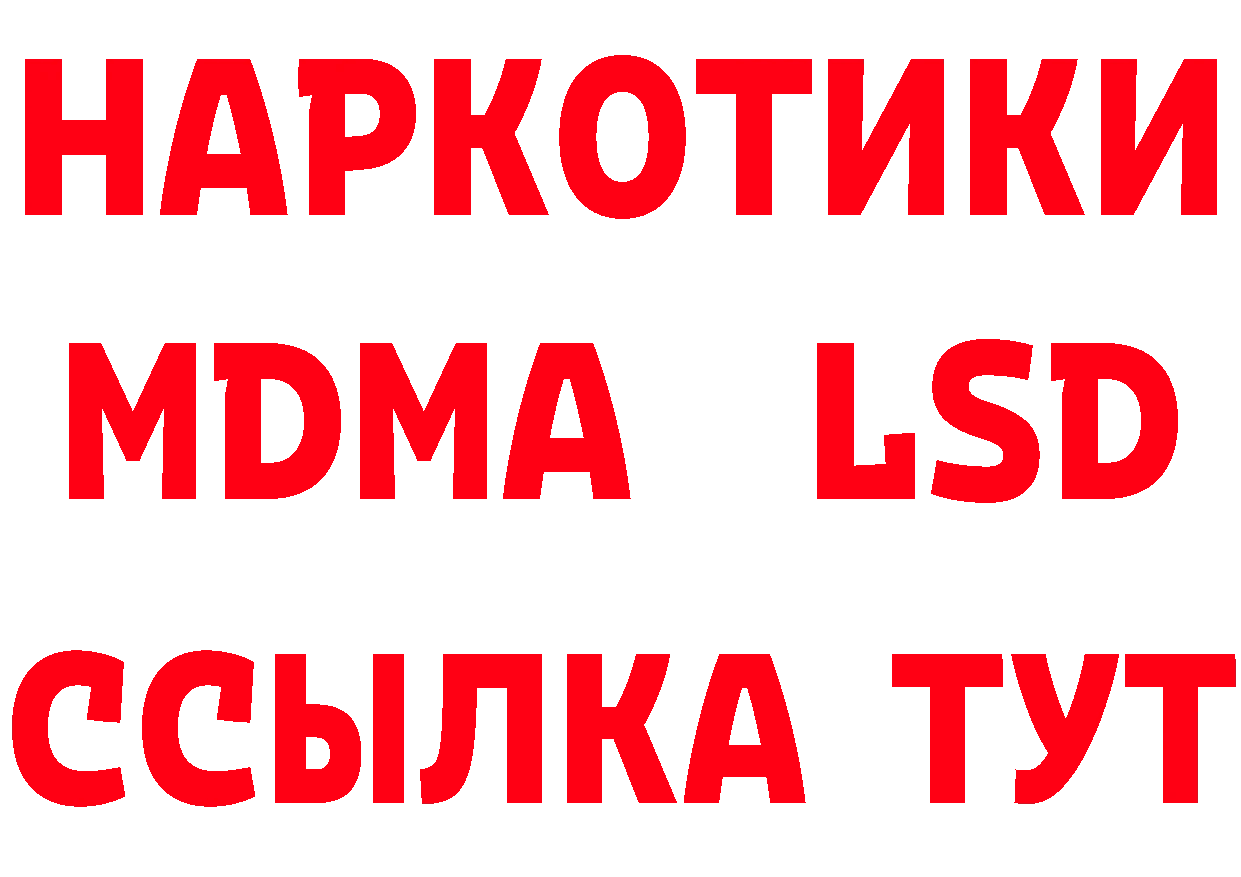 НАРКОТИКИ
MDMA LSD
ССЫЛКА ТУТ